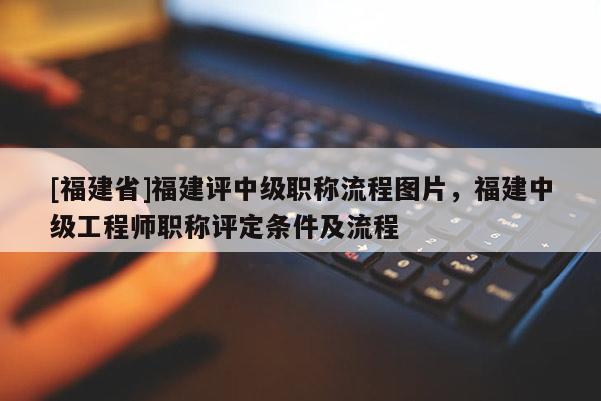 [福建省]福建评中级职称流程图片，福建中级工程师职称评定条件及流程